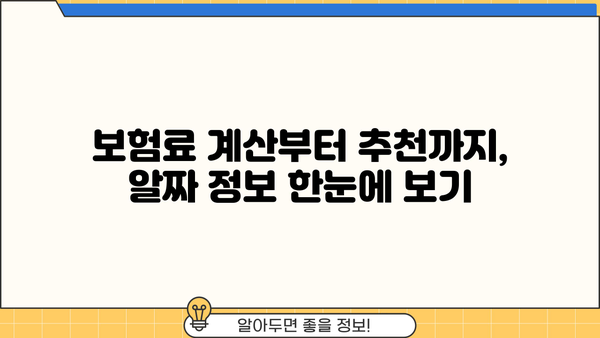 보험료 계산부터 추천까지,
알짜 정보 한눈에 보기

알아두면 좋을 정보!